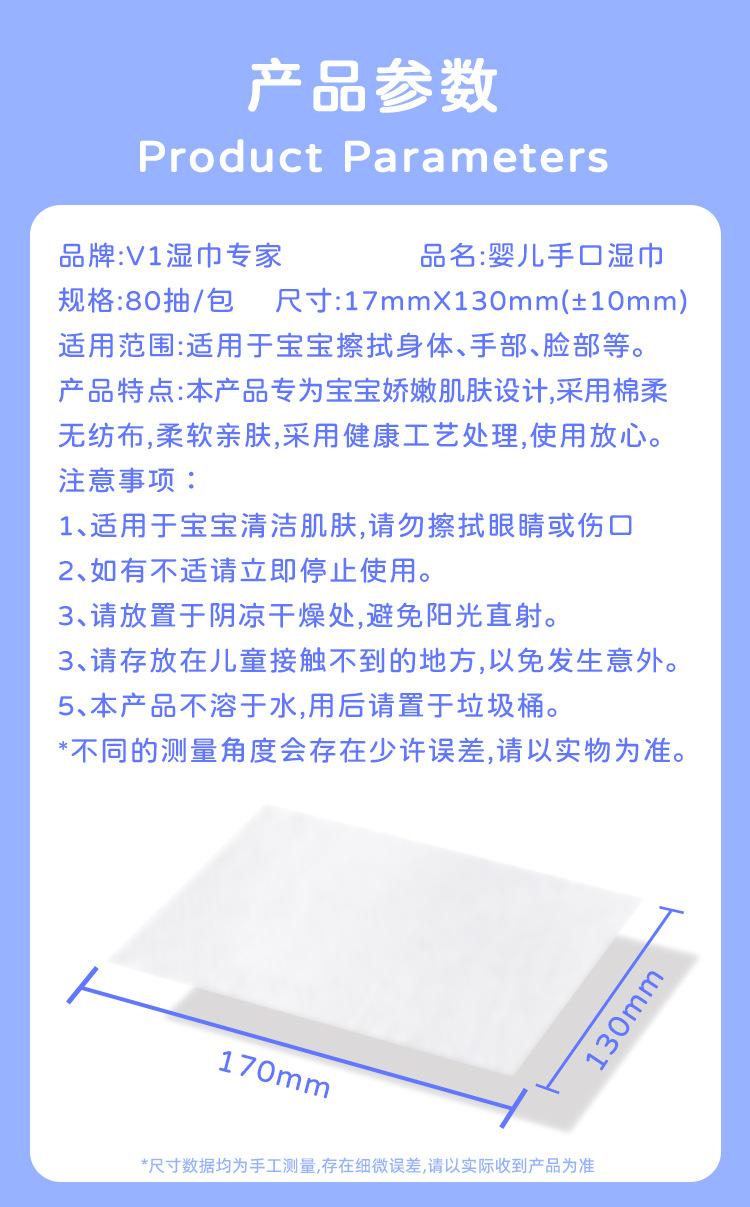 产品参数
Product Parameters

品牌:V1湿巾专家 品名:婴儿手口湿巾
规格:80抽/包 尺寸:17mmX130mm(±10mm)
适用范围:适用于宝宝擦拭身体、手部、脸部等。
产品特点:本产品专为宝宝娇嫩肌肤设计,采用棉柔无纺布,柔软亲肤,采用健康工艺处理,使用放心。
注意事项:
1、适用于宝宝清洁肌肤,请勿擦拭眼睛或伤口
2、如有不适请立即停止使用。
3、请放置于阴凉干燥处,避免阳光直射。
3、请存放在儿童接触不到的地方,以免发生意外。
5、本产品不溶于水,用后请置于垃圾桶。
*不同的测量角度会存在少许误差,请以实物为准。

170mm
130mm

*尺寸数据均为手工测量,存在细微误差,请以实际收到产品为准